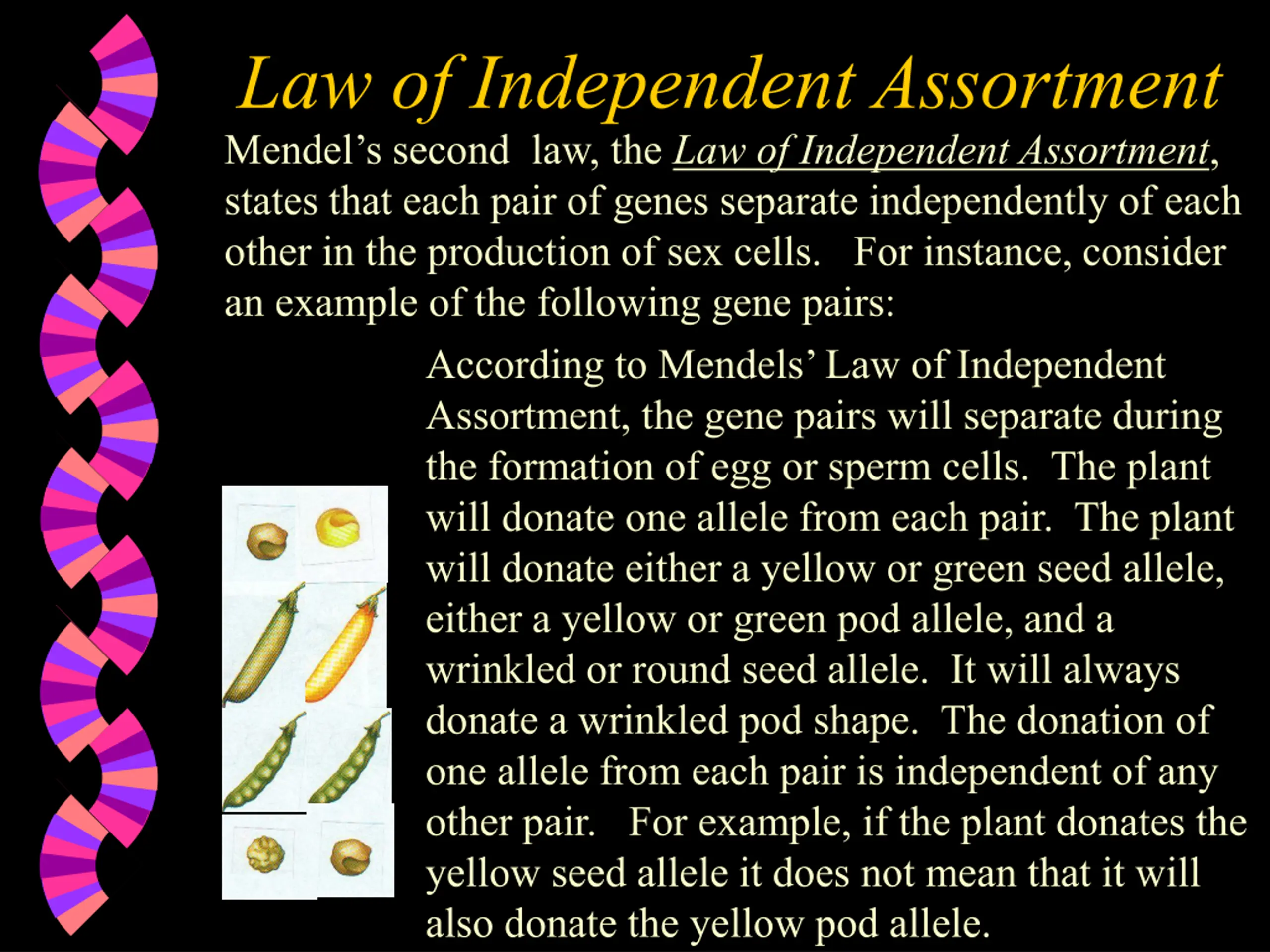 Law of Independent Assortment

Mendel's second law, the Law of Independent Assortment, states that each pair of genes separate independently of each other in the production of sex cells. For instance, consider an example of the following gene pairs:

According to Mendels' Law of Independent Assortment, the gene pairs will separate during the formation of egg or sperm cells. The plant will donate one allele from each pair. The plant will donate either a yellow or green seed allele, either a yellow or green pod allele, and a wrinkled or round seed allele. It will always donate a wrinkled pod shape. The donation of one allele from each pair is independent of any other pair. For example, if the plant donates the yellow seed allele it does not mean that it will also donate the yellow pod allele.